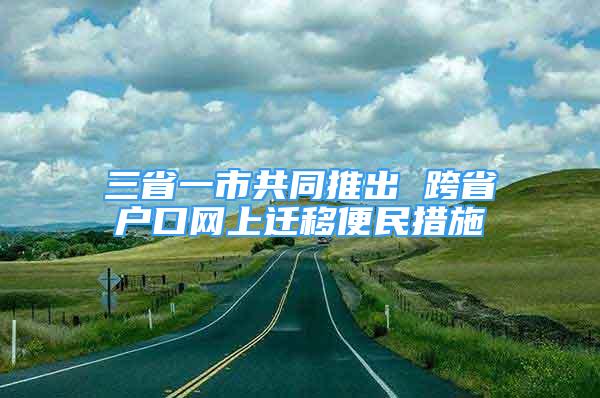 三省一市共同推出 跨省户口网上迁移便民措施